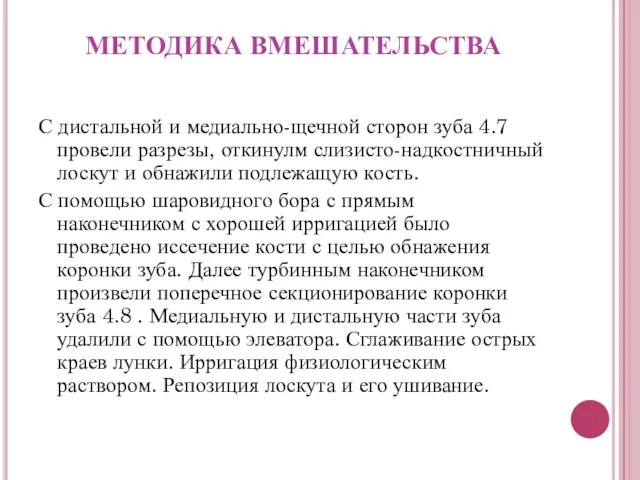 МЕТОДИКА ВМЕШАТЕЛЬСТВА

С дистальной и медиально-щечной сторон зуба 4.7 провели разрезы, откинулм слизисто-надкостничный лоскут и обнажили подлежащую кость.

С помощью шаровидного бора с прямым наконечником с хорошей ирригацией было проведено иссечение кости с целью обнажения коронки зуба. Далее турбинным наконечником произвели поперечное секционирование коронки зуба 4.8 . Медиальную и дистальную части зуба удалили с помощью элеватора. Сглаживание острых краев лунки. Ирригация физиологическим раствором. Репозиция лоскута и его ушивание.